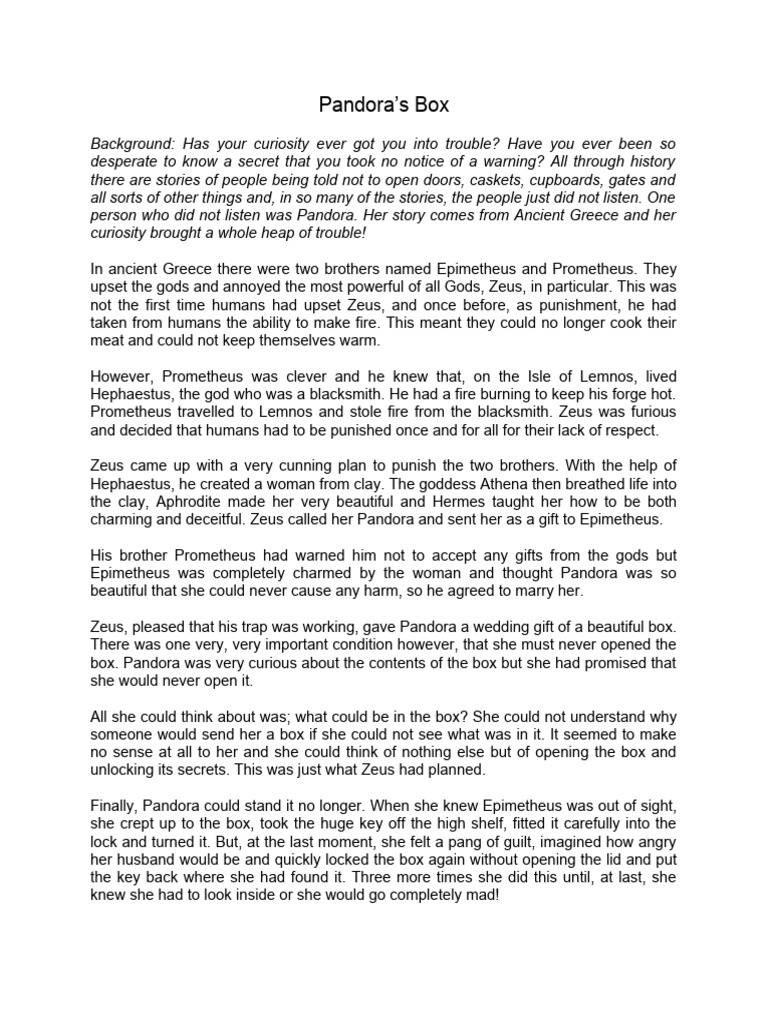 Pandora's Box

Background: Has your curiosity ever got you into trouble? Have you ever been so desperate to know a secret that you took no notice of a warning? All through history there are stories of people being told not to open doors, caskets, cupboards, gates and all sorts of other things and, in so many of the stories, the people just did not listen. One person who did not listen was Pandora. Her story comes from Ancient Greece and her curiosity brought a whole heap of trouble!

In ancient Greece there were two brothers named Epimetheus and Prometheus. They upset the gods and annoyed the most powerful of all Gods, Zeus, in particular. This was not the first time humans had upset Zeus, and once before, as punishment, he had taken from humans the ability to make fire. This meant they could no longer cook their meat and could not keep themselves warm.

However, Prometheus was clever and he knew that, on the Isle of Lemnos, lived Hephaestus, the god who was a blacksmith. He had a fire burning to keep his forge hot. Prometheus travelled to Lemnos and stole fire from the blacksmith. Zeus was furious and decided that humans had to be punished once and for all for their lack of respect.

Zeus came up with a very cunning plan to punish the two brothers. With the help of Hephaestus, he created a woman from clay. The goddess Athena then breathed life into the clay, Aphrodite made her very beautiful and Hermes taught her how to be both charming and deceitful. Zeus called her Pandora and sent her as a gift to Epimetheus.

His brother Prometheus had warned him not to accept any gifts from the gods but Epimetheus was completely charmed by the woman and thought Pandora was so beautiful that she could never cause any harm, so he agreed to marry her.

Zeus, pleased that his trap was working, gave Pandora a wedding gift of a beautiful box. There was one very, very important condition however, that she must never opened the box. Pandora was very curious about the contents of the box but she had promised that she would never open it.

All she could think about was; what could be in the box? She could not understand why someone would send her a box if she could not see what was in it. It seemed to make no sense at all to her and she could think of nothing else but of opening the box and unlocking its secrets. This was just what Zeus had planned.

Finally, Pandora could stand it no longer. When she knew Epimetheus was out of sight, she crept up to the box, took the huge key off the high shelf, fitted it carefully into the lock and turned it. But, at the last moment, she felt a pang of guilt, imagined how angry her husband would be and quickly locked the box again without opening the lid and put the key back where she had found it. Three more times she did this until, at last, she knew she had to look inside or she would go completely mad!